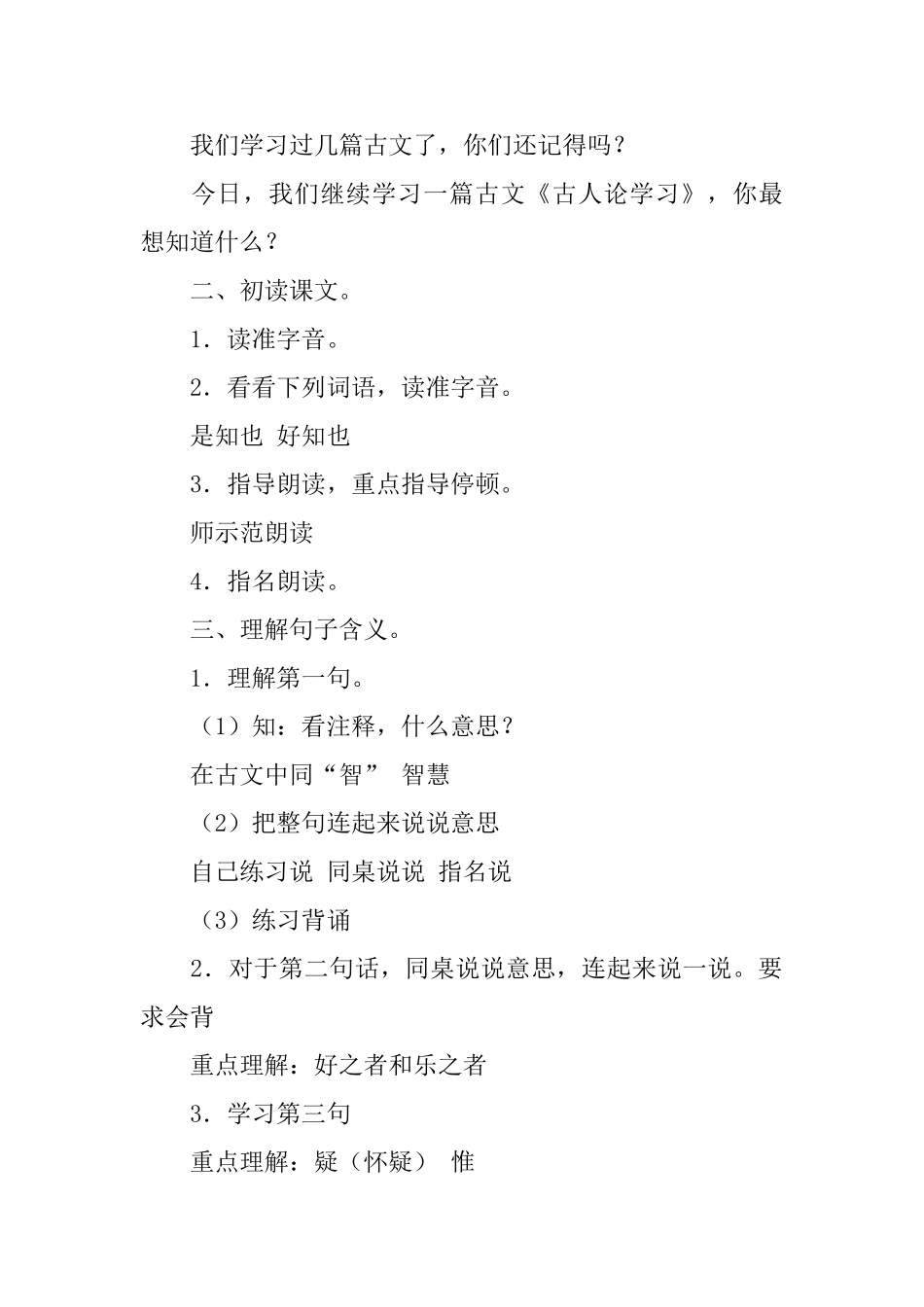 我们学习过几篇古文了，你们还记得吗？

今日，我们继续学习一篇古文《古人论学习》，你最想知道什么？

二、初读课文。

1．读准字音。

2．看看下列词语，读准字音。

是知也 好知也

3．指导朗读，重点指导停顿。

师示范朗读

4．指名朗读。

三、理解句子含义。

1．理解第一句。

（1）知：看注释，什么意思？

在古文中同“智” 智慧

（2）把整句连起来说说意思

自己练习说 同桌说说 指名说

（3）练习背诵

2．对于第二句话，同桌说说意思，连起来说一说。要求会背

重点理解：好之者和乐之者

3．学习第三句

重点理解：疑（怀疑） 惟